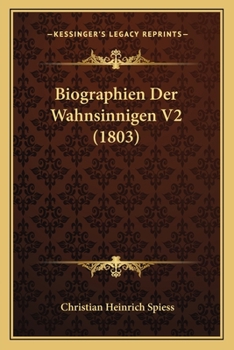 —KESSINGER'S LEGACY REPRINTS—

Biographien Der Wahnsinnigen V2 (1803)

Christian Heinrich Spiess